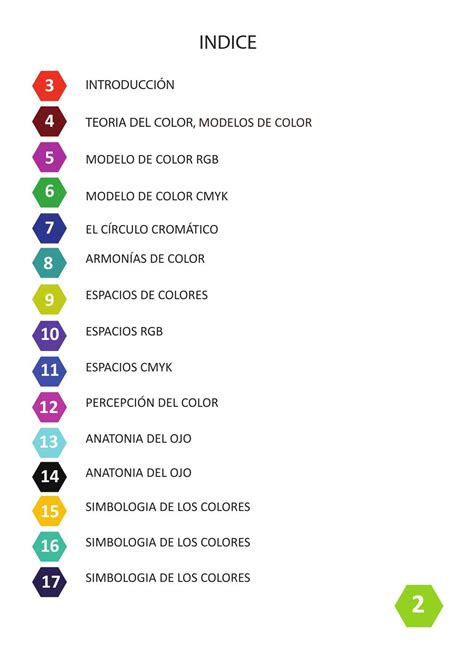 INDICE

3 INTRODUCCIÓN

4 TEORIA DEL COLOR, MODELOS DE COLOR

5 MODELO DE COLOR RGB

6 MODELO DE COLOR CMYK

7 EL CÍRCULO CROMÁTICO

8 ARMONÍAS DE COLOR

9 ESPACIOS DE COLORES

10 ESPACIOS RGB

11 ESPACIOS CMYK

12 PERCEPCIÓN DEL COLOR

13 ANATONIA DEL OJO

14 ANATONIA DEL OJO

15 SIMBOLOGIA DE LOS COLORES

16 SIMBOLOGIA DE LOS COLORES

17 SIMBOLOGIA DE LOS COLORES

2